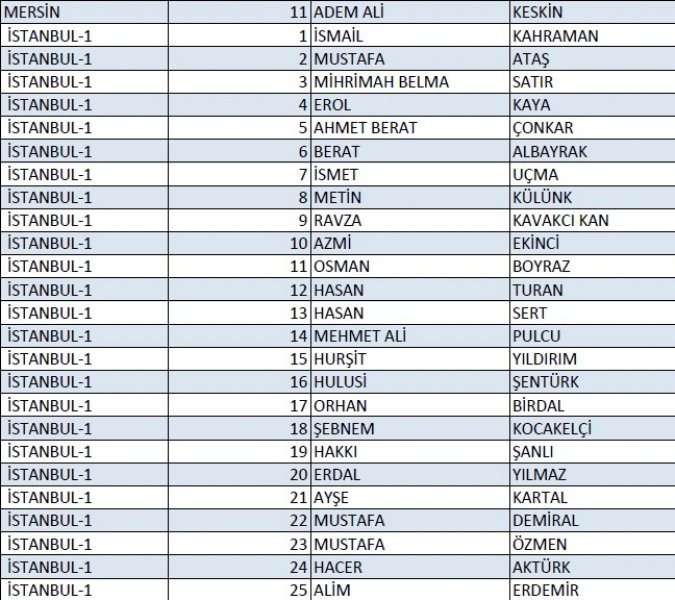 | MERSİN | 11 | ADEM ALİ | KESKİN |
|---|---|---|---|
| İSTANBUL-1 | 1 | İSMAİL | KAHRAMAN |
| İSTANBUL-1 | 2 | MUSTAFA | ATAŞ |
| İSTANBUL-1 | 3 | MİHRİMAH BELMA | SATIR |
| İSTANBUL-1 | 4 | EROL | KAYA |
| İSTANBUL-1 | 5 | AHMET BERAT | ÇONKAR |
| İSTANBUL-1 | 6 | BERAT | ALBAYRAK |
| İSTANBUL-1 | 7 | İSMET | UÇMA |
| İSTANBUL-1 | 8 | METİN | KÜLÜNK |
| İSTANBUL-1 | 9 | RAVZA | KAVAKCI KAN |
| İSTANBUL-1 | 10 | AZMİ | EKİNCİ |
| İSTANBUL-1 | 11 | OSMAN | BOYRAZ |
| İSTANBUL-1 | 12 | HASAN | TURAN |
| İSTANBUL-1 | 13 | HASAN | SERT |
| İSTANBUL-1 | 14 | MEHMET ALİ | PULCU |
| İSTANBUL-1 | 15 | HURŞİT | YILDIRIM |
| İSTANBUL-1 | 16 | HULUSİ | ŞENTÜRK |
| İSTANBUL-1 | 17 | ORHAN | BİRDAL |
| İSTANBUL-1 | 18 | ŞEBNEM | KOCAKELÇİ |
| İSTANBUL-1 | 19 | HAKKI | ŞANLI |
| İSTANBUL-1 | 20 | ERDAL | YILMAZ |
| İSTANBUL-1 | 21 | AYŞE | KARTAL |
| İSTANBUL-1 | 22 | MUSTAFA | DEMİRAL |
| İSTANBUL-1 | 23 | MUSTAFA | ÖZMEN |
| İSTANBUL-1 | 24 | HACER | AKTÜRK |
| İSTANBUL-1 | 25 | ALİM | ERDEMİR |